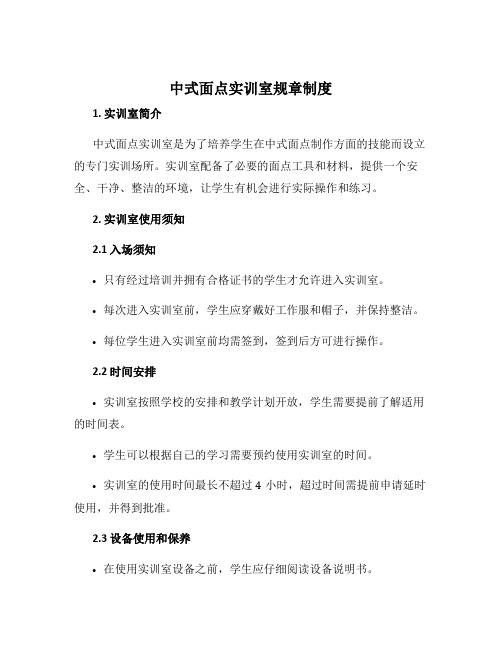 中式面点实训室规章制度

1. 实训室简介

中式面点实训室是为了培养学生在中式面点制作方面的技能而设立的专门实训场所。实训室配备了必要的面点工具和材料，提供一个安全、干净、整洁的环境，让学生有机会进行实际操作和练习。

2. 实训室使用须知

2.1 入场须知

• 只有经过培训并拥有合格证书的学生才允许进入实训室。

• 每次进入实训室前，学生应穿戴好工作服和帽子，并保持整洁。

• 每位学生进入实训室前均需签到，签到后方可进行操作。

2.2 时间安排

• 实训室按照学校的安排和教学计划开放，学生需要提前了解适用的时间表。

• 学生可以根据自己的学习需要预约使用实训室的时间。

• 实训室的使用时间最长不超过 4 小时，超过时间需提前申请延时使用，并得到批准。

2.3 设备使用和保养

• 在使用实训室设备之前，学生应仔细阅读设备说明书。